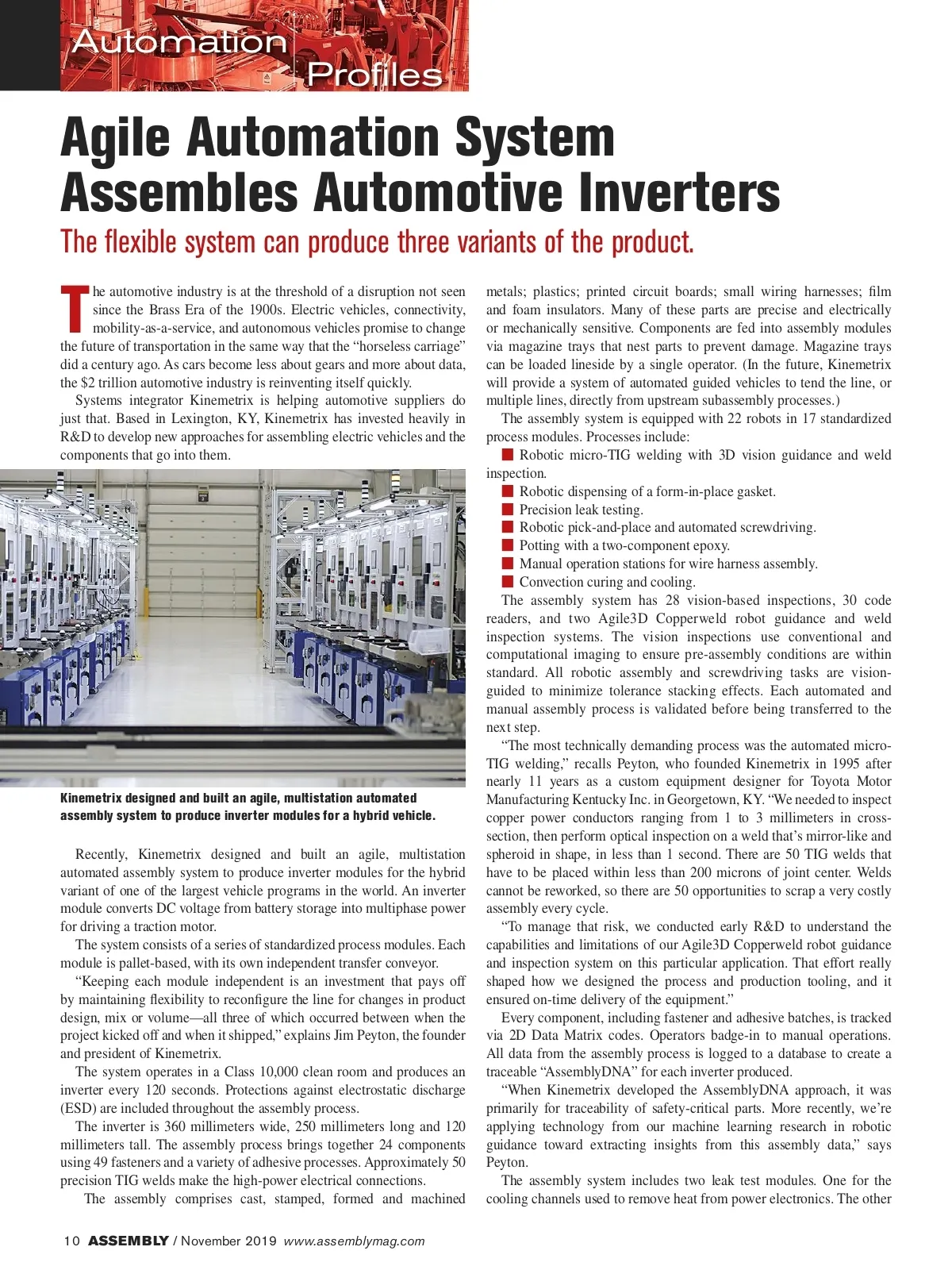 Automation Profiles

Agile Automation System Assembles Automotive Inverters

The flexible system can produce three variants of the product.

The automotive industry is at the threshold of a disruption not seen since the Brass Era of the 1900s. Electric vehicles, connectivity, mobility-as-a-service, and autonomous vehicles promise to change the future of transportation in the same way that the "horseless carriage" did a century ago. As cars become less about gears and more about data, the $2 trillion automotive industry is reinventing itself quickly.

Systems integrator Kinemetrix is helping automotive suppliers do just that. Based in Lexington, KY, Kinemetrix has invested heavily in R&D to develop new approaches for assembling electric vehicles and the components that go into them.

Kinemetrix designed and built an agile, multistation automated assembly system to produce inverter modules for a hybrid vehicle.

Recently, Kinemetrix designed and built an agile, multistation automated assembly system to produce inverter modules for the hybrid variant of one of the largest vehicle programs in the world. An inverter module converts DC voltage from battery storage into multiphase power for driving a traction motor.

The system consists of a series of standardized process modules. Each module is pallet-based, with its own independent transfer conveyor.

"Keeping each module independent is an investment that pays off by maintaining flexibility to reconfigure the line for changes in product design, mix or volume—all three of which occurred between when the project kicked off and when it shipped," explains Jim Peyton, the founder and president of Kinemetrix.

The system operates in a Class 10,000 clean room and produces an inverter every 120 seconds. Protections against electrostatic discharge (ESD) are included throughout the assembly process.

The inverter is 360 millimeters wide, 250 millimeters long and 120 millimeters tall. The assembly process brings together 24 components using 49 fasteners and a variety of adhesive processes. Approximately 50 precision TIG welds make the high-power electrical connections.

The assembly comprises cast, stamped, formed and machined metals; plastics; printed circuit boards; small wiring harnesses; film and foam insulators. Many of these parts are precise and electrically or mechanically sensitive. Components are fed into assembly modules via magazine trays that nest parts to prevent damage. Magazine trays can be loaded lineside by a single operator. (In the future, Kinemetrix will provide a system of automated guided vehicles to tend the line, or multiple lines, directly from upstream subassembly processes.)

The assembly system is equipped with 22 robots in 17 standardized process modules. Processes include:

■ Robotic micro-TIG welding with 3D vision guidance and weld inspection.
■ Robotic dispensing of a form-in-place gasket.
■ Precision leak testing.
■ Robotic pick-and-place and automated screwdriving.
■ Potting with a two-component epoxy.
■ Manual operation stations for wire harness assembly.
■ Convection curing and cooling.

The assembly system has 28 vision-based inspections, 30 code readers, and two Agile3D Copperweld robot guidance and weld inspection systems. The vision inspections use conventional and computational imaging to ensure pre-assembly conditions are within standard. All robotic assembly and screwdriving tasks are vision-guided to minimize tolerance stacking effects. Each automated and manual assembly process is validated before being transferred to the next step.

"The most technically demanding process was the automated micro-TIG welding," recalls Peyton, who founded Kinemetrix in 1995 after nearly 11 years as a custom equipment designer for Toyota Motor Manufacturing Kentucky Inc. in Georgetown, KY. "We needed to inspect copper power conductors ranging from 1 to 3 millimeters in cross-section, then perform optical inspection on a weld that's mirror-like and spheroid in shape, in less than 1 second. There are 50 TIG welds that have to be placed within less than 200 microns of joint center. Welds cannot be reworked, so there are 50 opportunities to scrap a very costly assembly every cycle.

"To manage that risk, we conducted early R&D to understand the capabilities and limitations of our Agile3D Copperweld robot guidance and inspection system on this particular application. That effort really shaped how we designed the process and production tooling, and it ensured on-time delivery of the equipment."

Every component, including fastener and adhesive batches, is tracked via 2D Data Matrix codes. Operators badge-in to manual operations. All data from the assembly process is logged to a database to create a traceable "AssemblyDNA" for each inverter produced.

"When Kinemetrix developed the AssemblyDNA approach, it was primarily for traceability of safety-critical parts. More recently, we're applying technology from our machine learning research in robotic guidance toward extracting insights from this assembly data," says Peyton.

The assembly system includes two leak test modules. One for the cooling channels used to remove heat from power electronics. The other

10 ASSEMBLY / November 2019 www.assemblymag.com